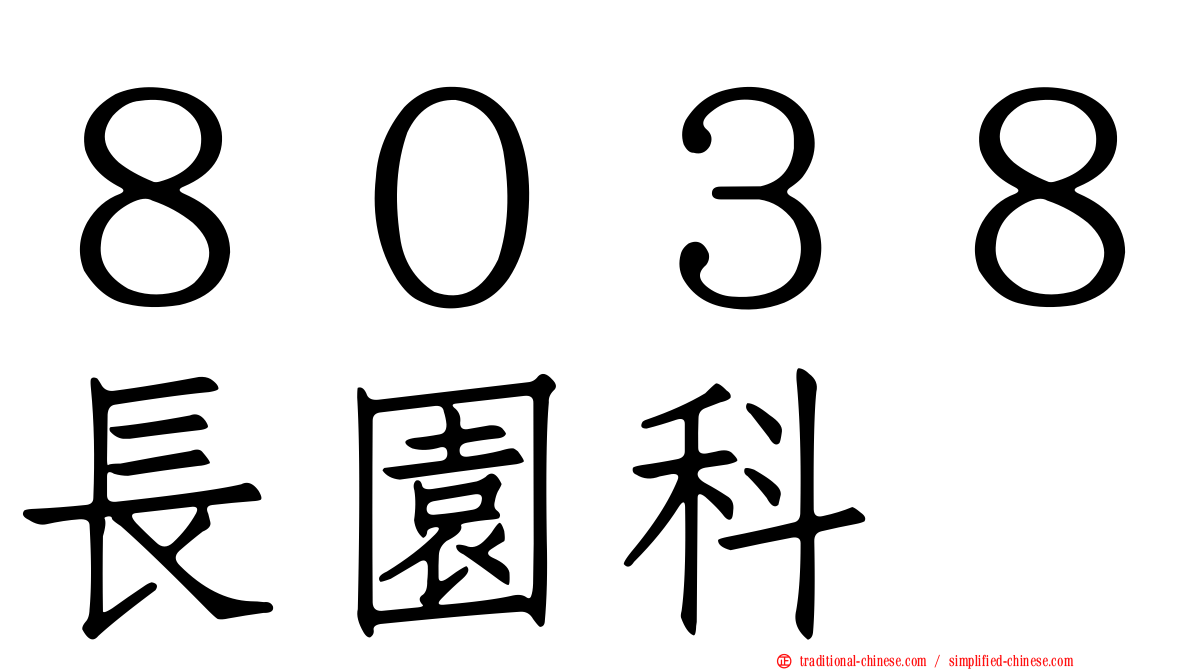 8038
長園科

正 traditional-chinese.com / simplified-chinese.com